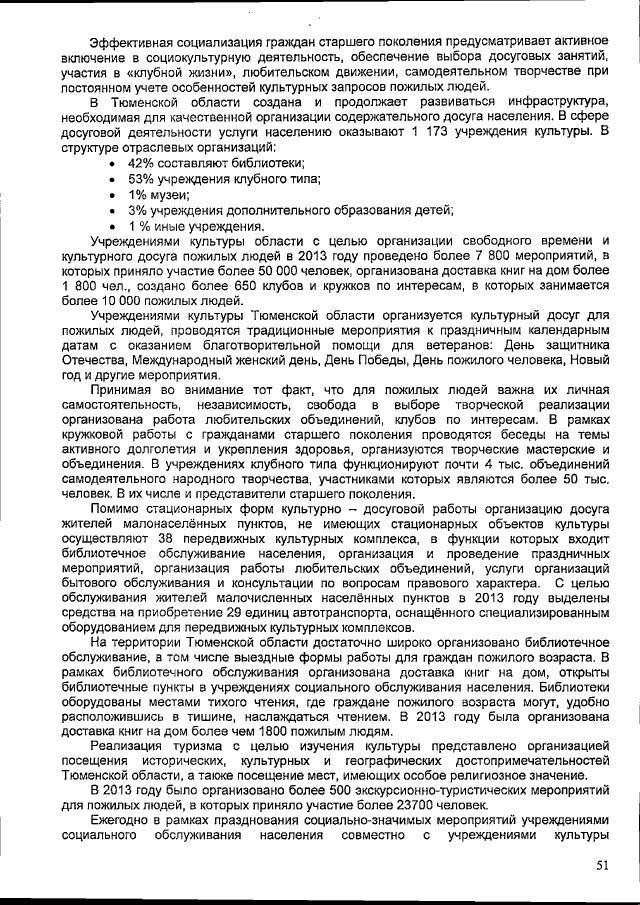 Эффективная социализация граждан старшего поколения предусматривает активное включение в социокультурную деятельность, обеспечение выбора досуговых занятий, участия в «клубной жизни», любительском движении, самодеятельном творчестве при постоянном учете особенностей культурных запросов пожилых людей.

В Тюменской области создана и продолжает развиваться инфраструктура, необходимая для качественной организации содержательного досуга населения. В сфере досуговой деятельности услуги населению оказывают 1 173 учреждения культуры. В структуре отраслевых организаций:

• 42% составляют библиотеки;
• 53% учреждения клубного типа;
• 1% музеи;
• 3% учреждения дополнительного образования детей;
• 1 % иные учреждения.

Учреждениями культуры области с целью организации свободного времени и культурного досуга пожилых людей в 2013 году проведено более 7 800 мероприятий, в которых приняло участие более 50 000 человек, организована доставка книг на дом более 1 800 чел., создано более 650 клубов и кружков по интересам, в которых занимается более 10 000 пожилых людей.

Учреждениями культуры Тюменской области организуется культурный досуг для пожилых людей, проводятся традиционные мероприятия к праздничным календарным датам с оказанием благотворительной помощи для ветеранов: День защитника Отечества, Международный женский день, День Победы, День пожилого человека, Новый год и другие мероприятия.

Принимая во внимание тот факт, что для пожилых людей важна их личная самостоятельность, независимость, свобода в выборе творческой реализации организована работа любительских объединений, клубов по интересам. В рамках кружковой работы с гражданами старшего поколения проводятся беседы на темы активного долголетия и укрепления здоровья, организуются творческие мастерские и объединения. В учреждениях клубного типа функционируют почти 4 тыс. объединений самодеятельного народного творчества, участниками которых являются более 50 тыс. человек. В их числе и представители старшего поколения.

Помимо стационарных форм культурно – досуговой работы организацию досуга жителей малонаселённых пунктов, не имеющих стационарных объектов культуры осуществляют 38 передвижных культурных комплекса, в функции которых входит библиотечное обслуживание населения, организация и проведение праздничных мероприятий, организация работы любительских объединений, услуги организаций бытового обслуживания и консультации по вопросам правового характера. С целью обслуживания жителей малочисленных населённых пунктов в 2013 году выделены средства на приобретение 29 единиц автотранспорта, оснащённого специализированным оборудованием для передвижных культурных комплексов.

На территории Тюменской области достаточно широко организовано библиотечное обслуживание, в том числе выездные формы работы для граждан пожилого возраста. В рамках библиотечного обслуживания организована доставка книг на дом, открыты библиотечные пункты в учреждениях социального обслуживания населения. Библиотеки оборудованы местами тихого чтения, где граждане пожилого возраста могут, удобно расположившись в тишине, наслаждаться чтением. В 2013 году была организована доставка книг на дом более чем 1800 пожилым людям.

Реализация туризма с целью изучения культуры представлено организацией посещения исторических, культурных и географических достопримечательностей Тюменской области, а также посещение мест, имеющих особое религиозное значение.

В 2013 году было организовано более 500 экскурсионно-туристических мероприятий для пожилых людей, в которых приняло участие более 23700 человек.

Ежегодно в рамках празднования социально-значимых мероприятий учреждениями социального обслуживания населения совместно с учреждениями культуры

51